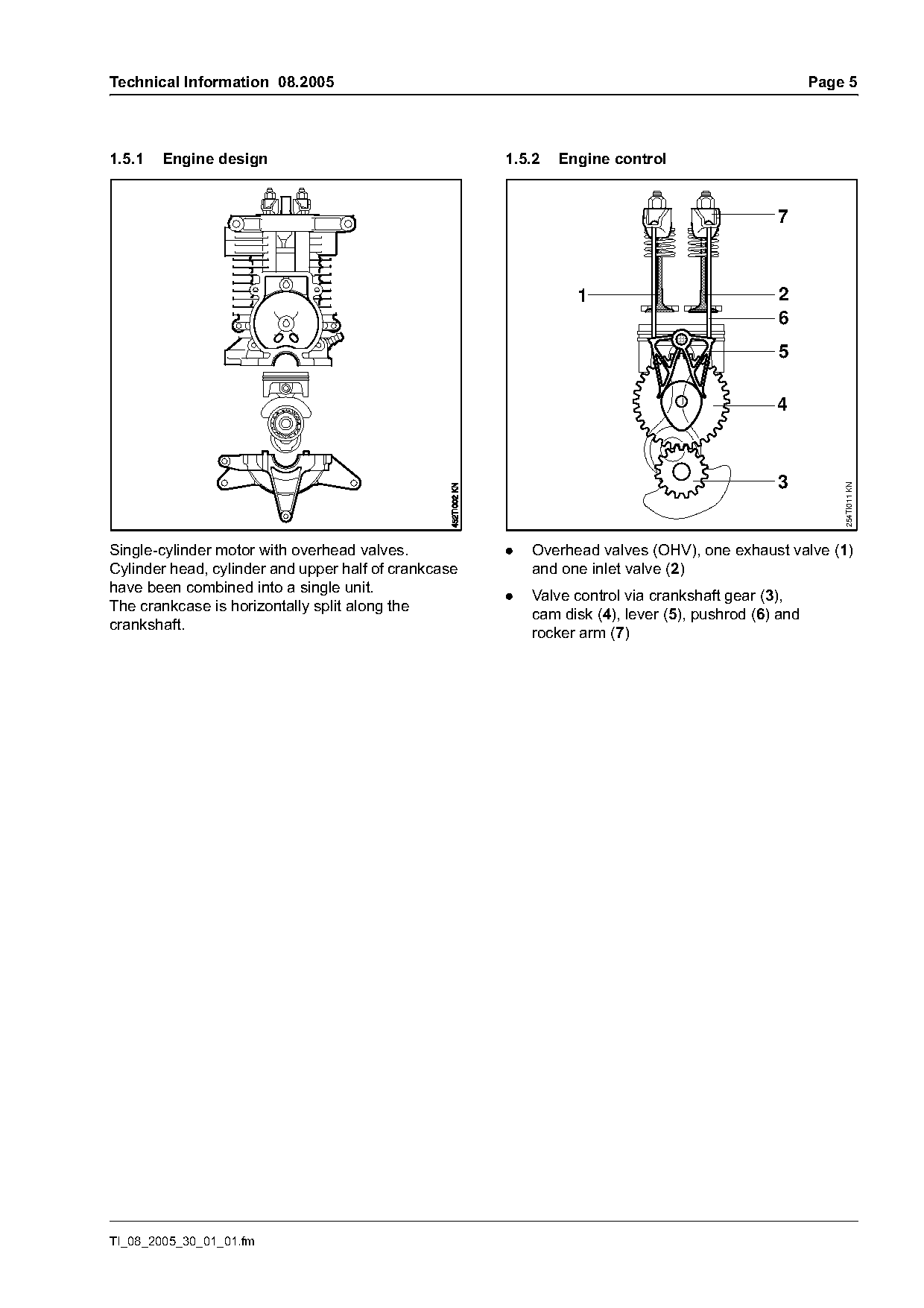 Technical Information 08.2005

Page 5

1.5.1 Engine design

452TI002 KN

Single-cylinder motor with overhead valves.
Cylinder head, cylinder and upper half of crankcase have been combined into a single unit.
The crankcase is horizontally split along the crankshaft.

1.5.2 Engine control

7
1
2
6
5
4
3

254TI011 KN

● Overhead valves (OHV), one exhaust valve (1) and one inlet valve (2)

● Valve control via crankshaft gear (3), cam disk (4), lever (5), pushrod (6) and rocker arm (7)

TI_08_2005_30_01_01.fm